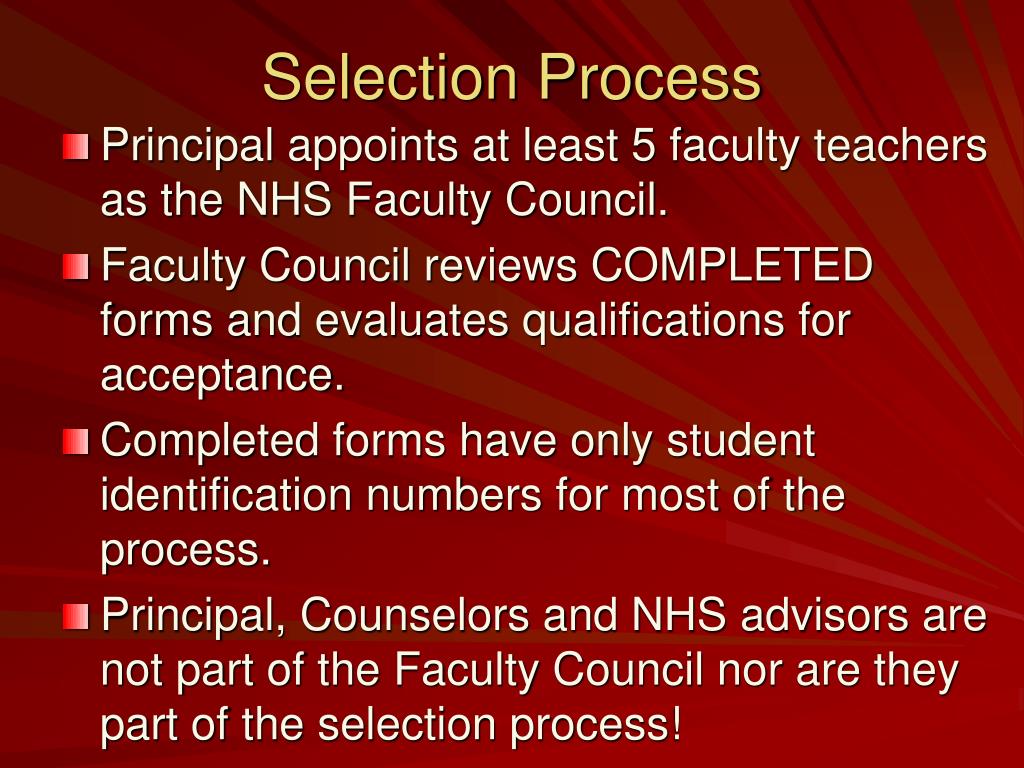 Selection Process

Principal appoints at least 5 faculty teachers as the NHS Faculty Council.

Faculty Council reviews COMPLETED forms and evaluates qualifications for acceptance.

Completed forms have only student identification numbers for most of the process.

Principal, Counselors and NHS advisors are not part of the Faculty Council nor are they part of the selection process!